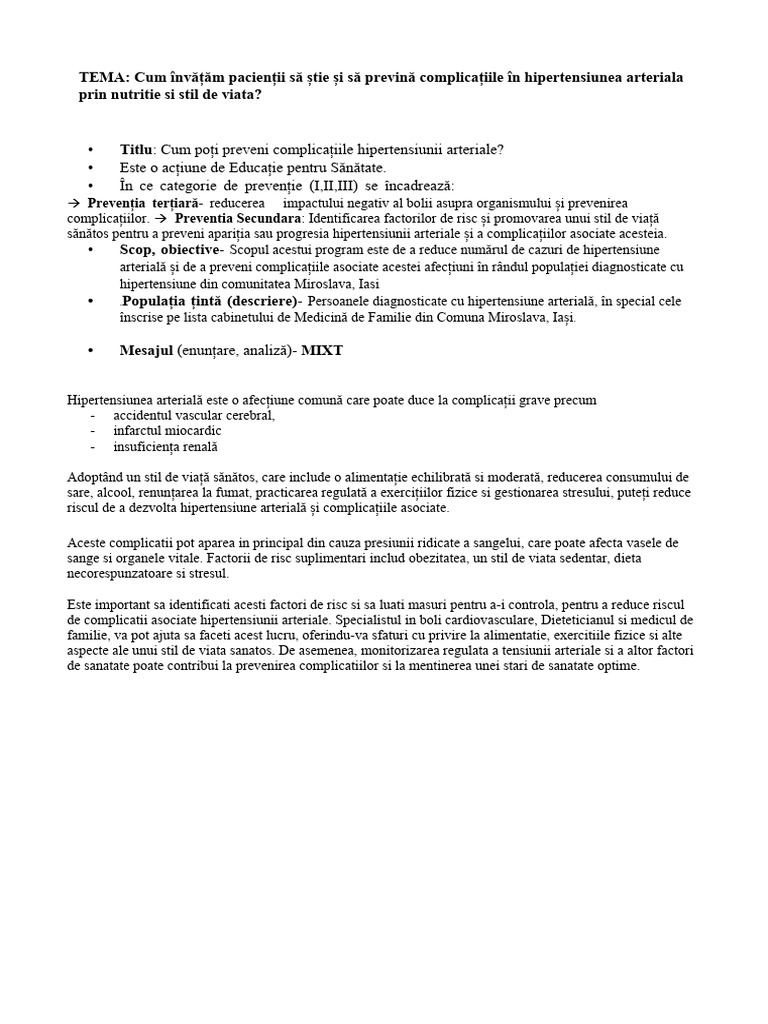 TEMA: Cum învățăm pacienții să știe și să prevină complicațiile în hipertensiunea arteriala prin nutritie si stil de viata?

• Titlu: Cum poți preveni complicațiile hipertensiunii arteriale?
• Este o acțiune de Educație pentru Sănătate.
• În ce categorie de prevenție (I,II,III) se încadrează:

→ Prevenția terțiară- reducerea impactului negativ al bolii asupra organismului și prevenirea complicațiilor. → Preventia Secundara: Identificarea factorilor de risc și promovarea unui stil de viață sănătos pentru a preveni apariția sau progresia hipertensiunii arteriale și a complicațiilor asociate acesteia.

• Scop, obiective- Scopul acestui program este de a reduce numărul de cazuri de hipertensiune arterială și de a preveni complicațiile asociate acestei afecțiuni în rândul populației diagnosticate cu hipertensiune din comunitatea Miroslava, Iasi
• .Populația țintă (descriere)- Persoanele diagnosticate cu hipertensiune arterială, în special cele înscrise pe lista cabinetului de Medicină de Familie din Comuna Miroslava, Iași.

• Mesajul (enunțare, analiză)- MIXT

Hipertensiunea arterială este o afecțiune comună care poate duce la complicații grave precum
- accidentul vascular cerebral,
- infarctul miocardic
- insuficiența renală

Adoptând un stil de viață sănătos, care include o alimentație echilibrată si moderată, reducerea consumului de sare, alcool, renunțarea la fumat, practicarea regulată a exercițiilor fizice si gestionarea stresului, puteți reduce riscul de a dezvolta hipertensiune arterială și complicațiile asociate.

Aceste complicatii pot aparea in principal din cauza presiunii ridicate a sangelui, care poate afecta vasele de sange si organele vitale. Factorii de risc suplimentari includ obezitatea, un stil de viata sedentar, dieta necorespunzatoare si stresul.

Este important sa identificati acesti factori de risc si sa luati masuri pentru a-i controla, pentru a reduce riscul de complicatii asociate hipertensiunii arteriale. Specialistul in boli cardiovasculare, Dieteticianul si medicul de familie, va pot ajuta sa faceti acest lucru, oferindu-va sfaturi cu privire la alimentatie, exercitiile fizice si alte aspecte ale unui stil de viata sanatos. De asemenea, monitorizarea regulata a tensiunii arteriale si a altor factori de sanatate poate contribui la prevenirea complicatiilor si la mentinerea unei stari de sanatate optime.